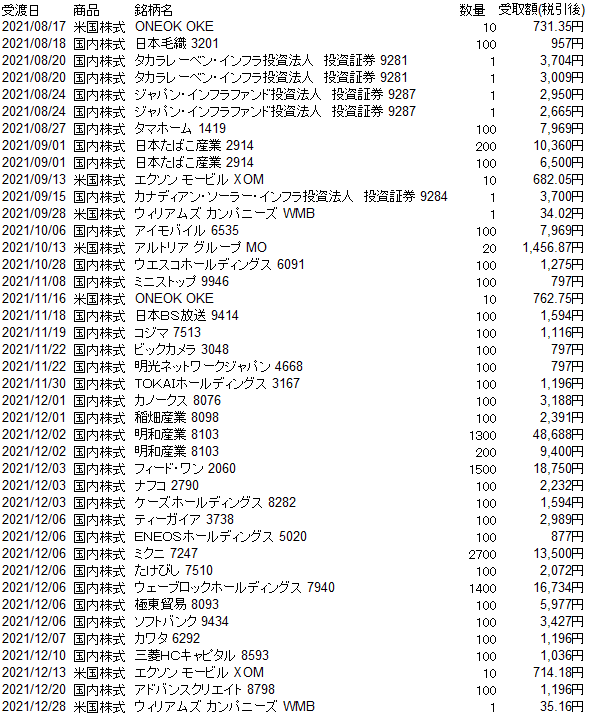 | 受渡日 | 商品 | 銘柄名 | 数量 | 受取額(税引後) |
|---|---|---|---|---|
| 2021/08/17 | 米国株式 | ONEOK OKE | 10 | 731.35円 |
| 2021/08/18 | 国内株式 | 日本毛織 3201 | 100 | 957円 |
| 2021/08/20 | 国内株式 | タカラレーベン・インフラ投資法人　投資証券 9281 | 1 | 3,704円 |
| 2021/08/20 | 国内株式 | タカラレーベン・インフラ投資法人　投資証券 9281 | 1 | 3,009円 |
| 2021/08/24 | 国内株式 | ジャパン・インフラファンド投資法人　投資証券 9287 | 1 | 2,950円 |
| 2021/08/24 | 国内株式 | ジャパン・インフラファンド投資法人　投資証券 9287 | 1 | 2,665円 |
| 2021/08/27 | 国内株式 | タマホーム 1419 | 100 | 7,969円 |
| 2021/09/01 | 国内株式 | 日本たばこ産業 2914 | 200 | 10,360円 |
| 2021/09/01 | 国内株式 | 日本たばこ産業 2914 | 100 | 6,500円 |
| 2021/09/13 | 米国株式 | エクソン モービル XOM | 10 | 682.05円 |
| 2021/09/15 | 国内株式 | カナディアン・ソーラー・インフラ投資法人　投資証券 9284 | 1 | 3,700円 |
| 2021/09/28 | 米国株式 | ウィリアムズ カンパニーズ WMB | 1 | 34.02円 |
| 2021/10/06 | 国内株式 | アイモバイル 6535 | 100 | 7,969円 |
| 2021/10/13 | 米国株式 | アルトリア グループ MO | 20 | 1,456.87円 |
| 2021/10/28 | 国内株式 | ウエスコホールディングス 6091 | 100 | 1,275円 |
| 2021/11/08 | 国内株式 | ミニストップ 9946 | 100 | 797円 |
| 2021/11/16 | 米国株式 | ONEOK OKE | 10 | 762.75円 |
| 2021/11/18 | 国内株式 | 日本BS放送 9414 | 100 | 1,594円 |
| 2021/11/19 | 国内株式 | コジマ 7513 | 100 | 1,116円 |
| 2021/11/22 | 国内株式 | ビックカメラ 3048 | 100 | 797円 |
| 2021/11/22 | 国内株式 | 明光ネットワークジャパン 4668 | 100 | 797円 |
| 2021/11/30 | 国内株式 | TOKAIホールディングス 3167 | 100 | 1,196円 |
| 2021/12/01 | 国内株式 | カノークス 8076 | 100 | 3,188円 |
| 2021/12/01 | 国内株式 | 稲畑産業 8098 | 100 | 2,391円 |
| 2021/12/02 | 国内株式 | 明和産業 8103 | 1300 | 48,688円 |
| 2021/12/02 | 国内株式 | 明和産業 8103 | 200 | 9,400円 |
| 2021/12/03 | 国内株式 | フィード・ワン 2060 | 1500 | 18,750円 |
| 2021/12/03 | 国内株式 | ナフコ 2790 | 100 | 2,232円 |
| 2021/12/03 | 国内株式 | ケーズホールディングス 8282 | 100 | 1,594円 |
| 2021/12/06 | 国内株式 | ティーガイア 3738 | 100 | 2,989円 |
| 2021/12/06 | 国内株式 | ENEOSホールディングス 5020 | 100 | 877円 |
| 2021/12/06 | 国内株式 | ミクニ 7247 | 2700 | 13,500円 |
| 2021/12/06 | 国内株式 | たけびし 7510 | 100 | 2,072円 |
| 2021/12/06 | 国内株式 | ウェーブロックホールディングス 7940 | 1400 | 16,734円 |
| 2021/12/06 | 国内株式 | 極東貿易 8093 | 100 | 5,977円 |
| 2021/12/06 | 国内株式 | ソフトバンク 9434 | 100 | 3,427円 |
| 2021/12/07 | 国内株式 | カワタ 6292 | 100 | 1,196円 |
| 2021/12/10 | 国内株式 | 三菱HCキャピタル 8593 | 100 | 1,036円 |
| 2021/12/13 | 米国株式 | エクソン モービル XOM | 10 | 714.18円 |
| 2021/12/20 | 国内株式 | アドバンスクリエイト 8798 | 100 | 1,196円 |
| 2021/12/28 | 米国株式 | ウィリアムズ カンパニーズ WMB | 1 | 35.16円 |